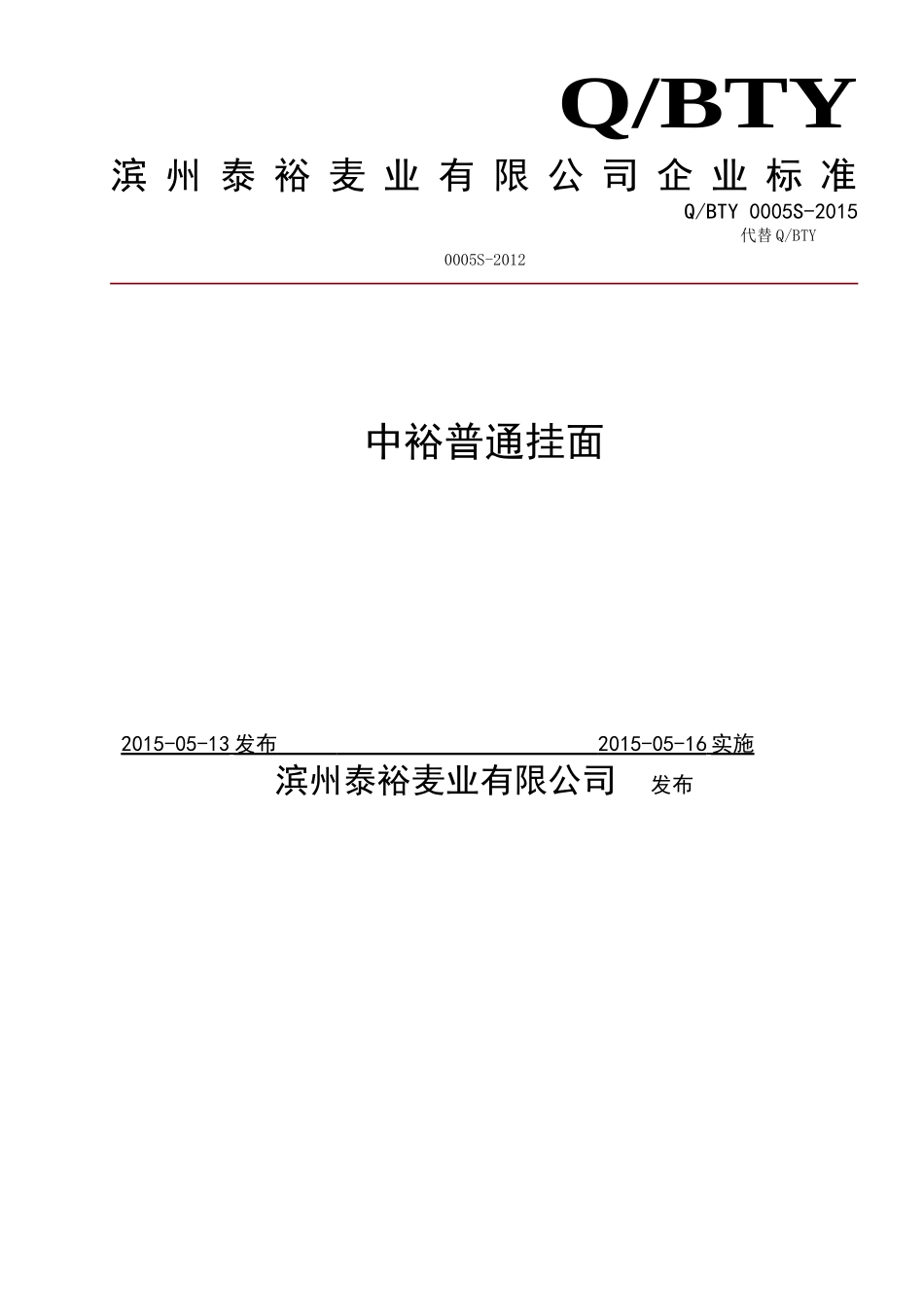 Q/BTY

滨州泰裕麦业有限公司企业标准

Q/BTY 0005S-2015

代替 Q/BTY 0005S-2012

中裕普通挂面

2015-05-13 发布 2015-05-16 实施

滨州泰裕麦业有限公司 发布